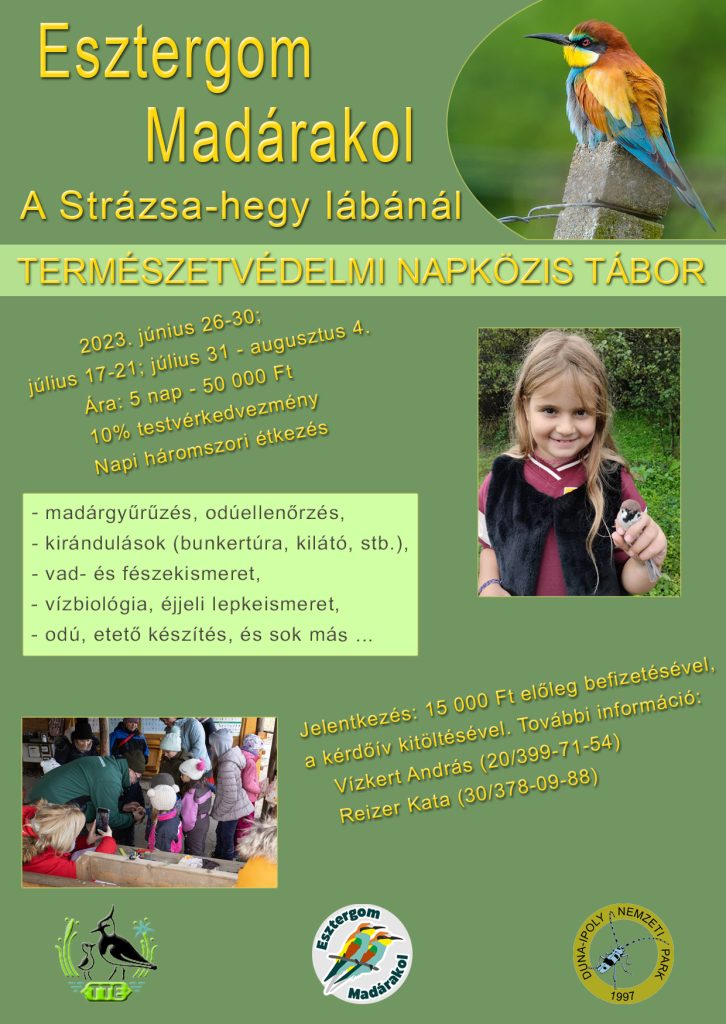 Esztergom
Madárakol
A Strázsa-hegy lábánál

TERMÉSZETVÉDELMI NAPKÖZIS TÁBOR

2023. június 26-30;
július 17-21; július 31 - augusztus 4.
Ára: 5 nap - 50 000 Ft
10% testvérkedvezmény
Napi háromszori étkezés

- madárgyűrűzés, odúellenőrzés,
- kirándulások (bunkertúra, kilátó, stb.),
- vad- és fészekismeret,
- vízbiológia, éjjeli lepkeismeret,
- odú, etető készítés, és sok más ...

Jelentkezés: 15 000 Ft előleg befizetésével, a kérdőív kitöltésével. További információ:
Vízkert András (20/399-71-54)
Reizer Kata (30/378-09-88)

TTE

Esztergom
Madárakol

DUNA-IPOLY NEMZETI PARK
1997